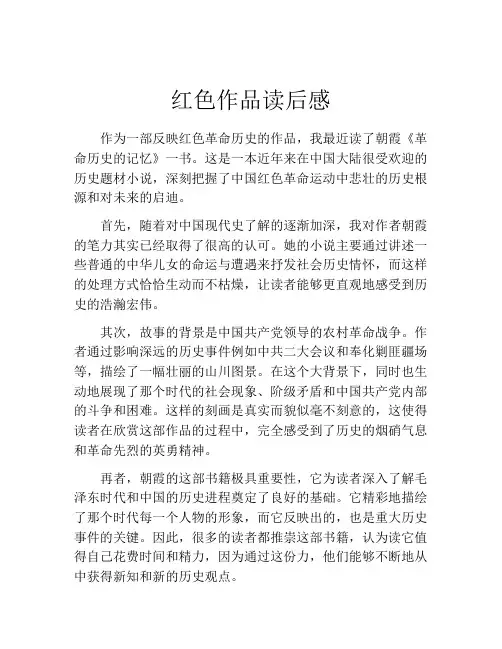 红色作品读后感

作为一部反映红色革命历史的作品，我最近读了朝霞《革命历史的记忆》一书。这是一本近年来在中国大陆很受欢迎的历史题材小说，深刻把握了中国红色革命运动中悲壮的历史根源和对未来的启迪。

首先，随着对中国现代史了解的逐渐加深，我对作者朝霞的笔力其实已经取得了很高的认可。她的小说主要通过讲述一些普通的中华儿女的命运与遭遇来抒发社会历史情怀，而这样的处理方式恰恰生动而不枯燥，让读者能够更直观地感受到历史的浩瀚宏伟。

其次，故事的背景是中国共产党领导的农村革命战争。作者通过影响深远的历史事件例如中共二大会议和奉化剿匪疆场等，描绘了一幅壮丽的山川图景。在这个大背景下，同时也生动地展现了那个时代的社会现象、阶级矛盾和中国共产党内部的斗争和困难。这样的刻画是真实而貌似毫不刻意的，这使得读者在欣赏这部作品的过程中，完全感受到了历史的烟硝气息和革命先烈的英勇精神。

再者，朝霞的这部书籍极具重要性，它为读者深入了解毛泽东时代和中国的历史进程奠定了良好的基础。它精彩地描绘了那个时代每一个人物的形象，而它反映出的，也是重大历史事件的关键。因此，很多的读者都推崇这部书籍，认为读它值得自己花费时间和精力，因为通过这份力，他们能够不断地从中获得新知和新的历史观点。